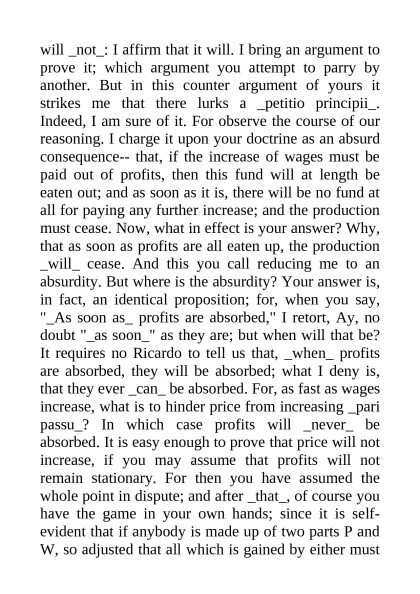 will _not_: I affirm that it will. I bring an argument to prove it; which argument you attempt to parry by another. But in this counter argument of yours it strikes me that there lurks a _petitio principii_. Indeed, I am sure of it. For observe the course of our reasoning. I charge it upon your doctrine as an absurd consequence-- that, if the increase of wages must be paid out of profits, then this fund will at length be eaten out; and as soon as it is, there will be no fund at all for paying any further increase; and the production must cease. Now, what in effect is your answer? Why, that as soon as profits are all eaten up, the production _will_ cease. And this you call reducing me to an absurdity. But where is the absurdity? Your answer is, in fact, an identical proposition; for, when you say, "_As soon as_ profits are absorbed," I retort, Ay, no doubt "_as soon_" as they are; but when will that be? It requires no Ricardo to tell us that, _when_ profits are absorbed, they will be absorbed; what I deny is, that they ever _can_ be absorbed. For, as fast as wages increase, what is to hinder price from increasing _pari passu_? In which case profits will _never_ be absorbed. It is easy enough to prove that price will not increase, if you may assume that profits will not remain stationary. For then you have assumed the whole point in dispute; and after _that_, of course you have the game in your own hands; since it is self-evident that if anybody is made up of two parts P and W, so adjusted that all which is gained by either must